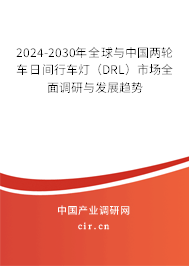 2024-2030年全球与中国两轮车日间行车灯（DRL）市场全面调研与发展趋势

中国产业调研网

cir.cn